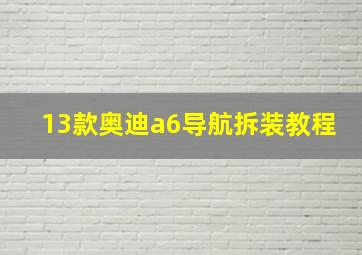 13款奥迪a6导航拆装教程